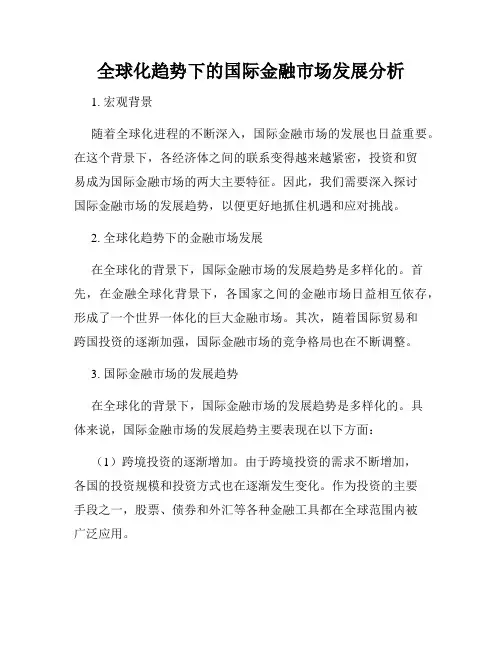 全球化趋势下的国际金融市场发展分析

1. 宏观背景

随着全球化进程的不断深入，国际金融市场的发展也日益重要。在这个背景下，各经济体之间的联系变得越来越紧密，投资和贸易成为国际金融市场的两大主要特征。因此，我们需要深入探讨国际金融市场的发展趋势，以便更好地抓住机遇和应对挑战。

2. 全球化趋势下的金融市场发展

在全球化的背景下，国际金融市场的发展趋势是多样化的。首先，在金融全球化背景下，各国家之间的金融市场日益相互依存，形成了一个世界一体化的巨大金融市场。其次，随着国际贸易和跨国投资的逐渐加强，国际金融市场的竞争格局也在不断调整。

3. 国际金融市场的发展趋势

在全球化的背景下，国际金融市场的发展趋势是多样化的。具体来说，国际金融市场的发展趋势主要表现在以下方面：

（1）跨境投资的逐渐增加。由于跨境投资的需求不断增加，各国的投资规模和投资方式也在逐渐发生变化。作为投资的主要手段之一，股票、债券和外汇等各种金融工具都在全球范围内被广泛应用。